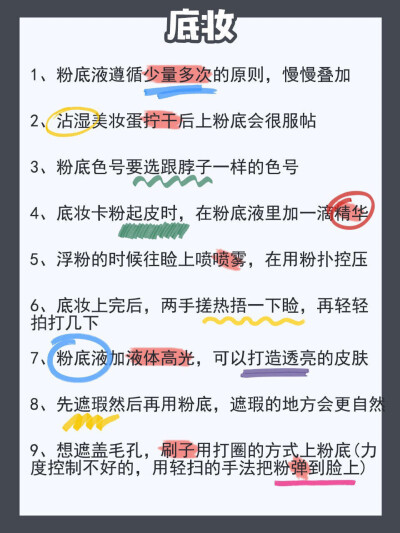 底妆

1、粉底液遵循少量多次的原则，慢慢叠加

2、沾湿美妆蛋拧干后上粉底会很服帖

3、粉底色号要选跟脖子一样的色号

4、底妆卡粉起皮时，在粉底液里加一滴精华

5、浮粉的时候往脸上喷喷雾，在用粉扑控压

6、底妆上完后，两手搓热捂一下脸，再轻轻拍打几下

7、粉底液加液体高光，可以打造透亮的皮肤

8、先遮瑕然后再用粉底，遮瑕的地方会更自然

9、想遮盖毛孔，刷子用打圈的方式上粉底(力度控制不好的，用轻扫的手法把粉弹到脸上)